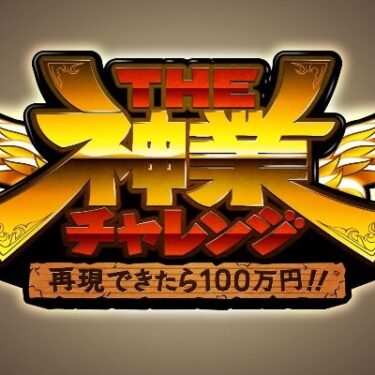 THE
神業
チャレンジ
再現できたら100万円!!